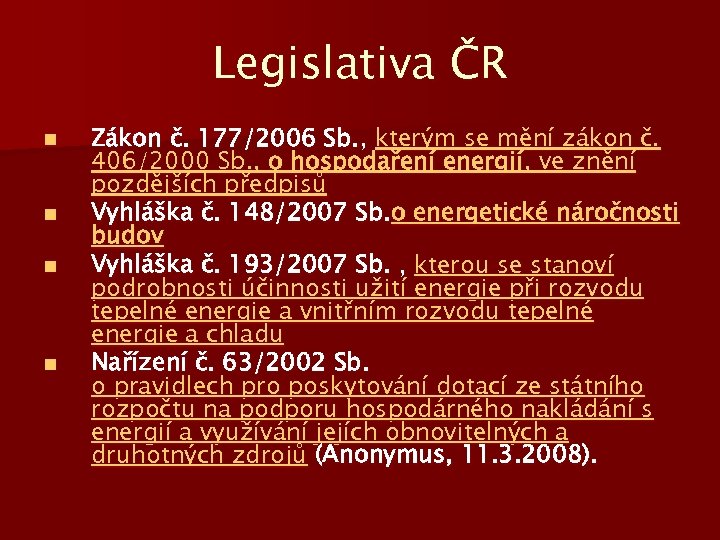 Legislativa ČR

Zákon č. 177/2006 Sb., kterým se mění zákon č. 406/2000 Sb., o hospodaření energií, ve znění pozdějších předpisů

Vyhláška č. 148/2007 Sb.o energetické náročnosti budov

Vyhláška č. 193/2007 Sb. , kterou se stanoví podrobnosti účinnosti užití energie při rozvodu tepelné energie a vnitřním rozvodu tepelné energie a chladu

Nařízení č. 63/2002 Sb. o pravidlech pro poskytování dotací ze státního rozpočtu na podporu hospodárného nakládání s energií a využívání jejích obnovitelných a druhotných zdrojů (Anonymus, 11.3.2008).